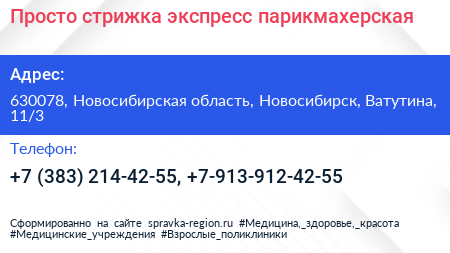 Просто стрижка экспресс парикмахерская

Адрес:

630078, Новосибирская область, Новосибирск, Ватутина, 11/3

Телефон:

+7 (383) 214-42-55, +7-913-912-42-55

Сформированно на сайте spravka-region.ru #Медицина,_здоровье,_красота #Медицинские_учреждения #Взрослые_поликлиники